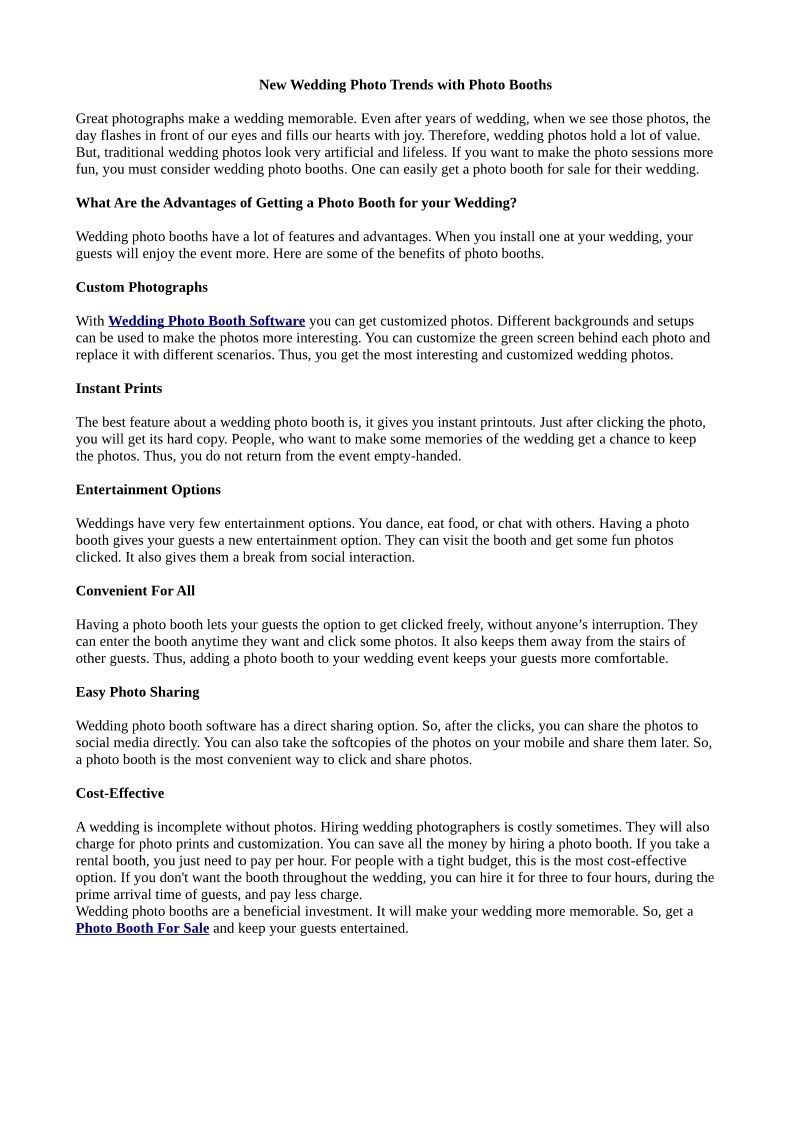 New Wedding Photo Trends with Photo Booths

Great photographs make a wedding memorable. Even after years of wedding, when we see those photos, the day flashes in front of our eyes and fills our hearts with joy. Therefore, wedding photos hold a lot of value. But, traditional wedding photos look very artificial and lifeless. If you want to make the photo sessions more fun, you must consider wedding photo booths. One can easily get a photo booth for sale for their wedding.

What Are the Advantages of Getting a Photo Booth for your Wedding?

Wedding photo booths have a lot of features and advantages. When you install one at your wedding, your guests will enjoy the event more. Here are some of the benefits of photo booths.

Custom Photographs

With Wedding Photo Booth Software you can get customized photos. Different backgrounds and setups can be used to make the photos more interesting. You can customize the green screen behind each photo and replace it with different scenarios. Thus, you get the most interesting and customized wedding photos.

Instant Prints

The best feature about a wedding photo booth is, it gives you instant printouts. Just after clicking the photo, you will get its hard copy. People, who want to make some memories of the wedding get a chance to keep the photos. Thus, you do not return from the event empty-handed.

Entertainment Options

Weddings have very few entertainment options. You dance, eat food, or chat with others. Having a photo booth gives your guests a new entertainment option. They can visit the booth and get some fun photos clicked. It also gives them a break from social interaction.

Convenient For All

Having a photo booth lets your guests the option to get clicked freely, without anyone's interruption. They can enter the booth anytime they want and click some photos. It also keeps them away from the stairs of other guests. Thus, adding a photo booth to your wedding event keeps your guests more comfortable.

Easy Photo Sharing

Wedding photo booth software has a direct sharing option. So, after the clicks, you can share the photos to social media directly. You can also take the softcopies of the photos on your mobile and share them later. So, a photo booth is the most convenient way to click and share photos.

Cost-Effective

A wedding is incomplete without photos. Hiring wedding photographers is costly sometimes. They will also charge for photo prints and customization. You can save all the money by hiring a photo booth. If you take a rental booth, you just need to pay per hour. For people with a tight budget, this is the most cost-effective option. If you don't want the booth throughout the wedding, you can hire it for three to four hours, during the prime arrival time of guests, and pay less charge.
Wedding photo booths are a beneficial investment. It will make your wedding more memorable. So, get a Photo Booth For Sale and keep your guests entertained.